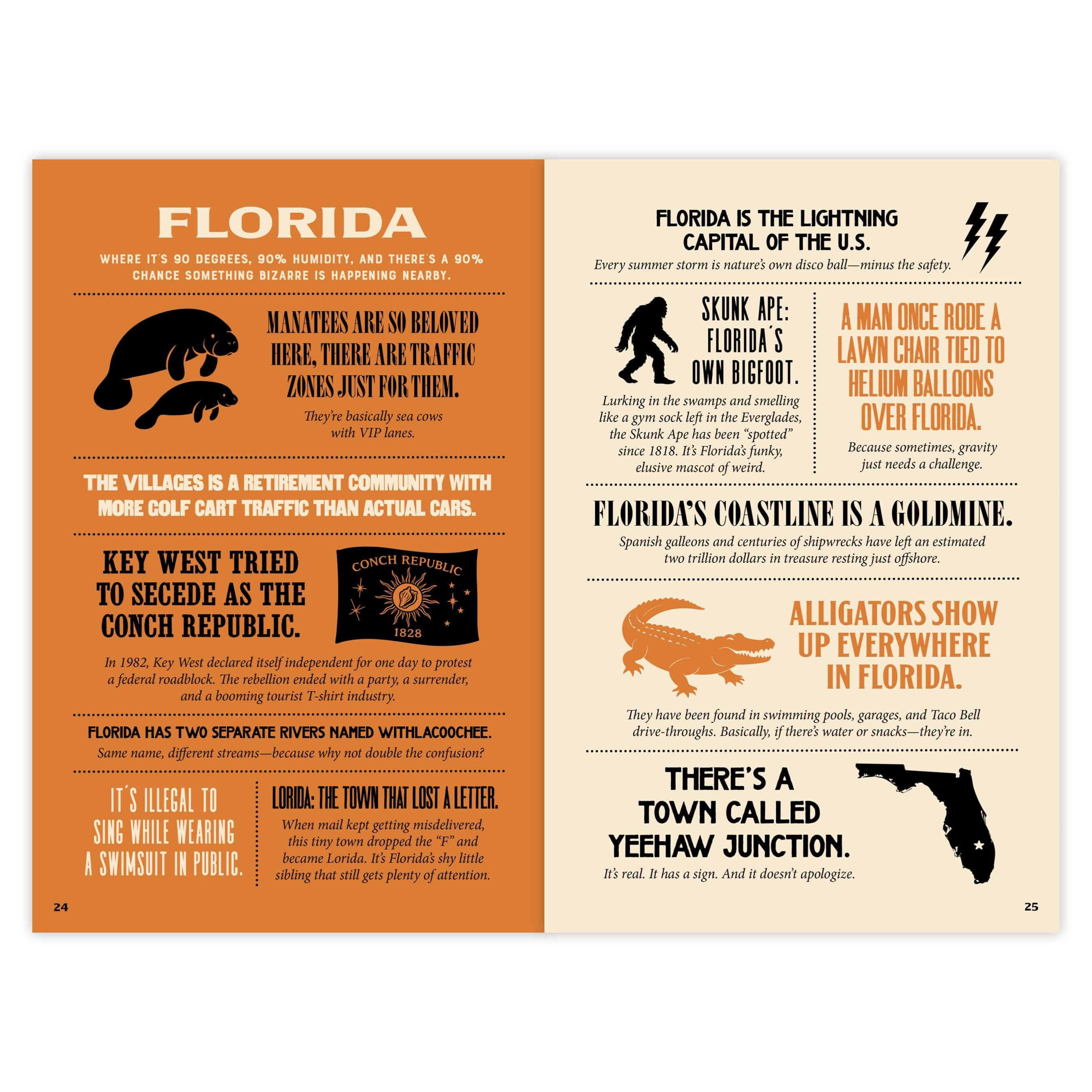 FLORIDA

WHERE IT'S 90 DEGREES, 90% HUMIDITY, AND THERE'S A 90% CHANCE SOMETHING BIZARRE IS HAPPENING NEARBY.

MANATEES ARE SO BELOVED HERE, THERE ARE TRAFFIC ZONES JUST FOR THEM.

They're basically sea cows with VIP lanes.

THE VILLAGES IS A RETIREMENT COMMUNITY WITH MORE GOLF CART TRAFFIC THAN ACTUAL CARS.

KEY WEST TRIED TO SECEDE AS THE CONCH REPUBLIC.

CONCH REPUBLIC
1828

In 1982, Key West declared itself independent for one day to protest a federal roadblock. The rebellion ended with a party, a surrender, and a booming tourist T-shirt industry.

FLORIDA HAS TWO SEPARATE RIVERS NAMED WITHLACOOCHEE.

Same name, different streams—because why not double the confusion?

IT'S ILLEGAL TO SING WHILE WEARING A SWIMSUIT IN PUBLIC.

LORIDA: THE TOWN THAT LOST A LETTER.

When mail kept getting misdelivered, this tiny town dropped the "F" and became Lorida. It's Florida's shy little sibling that still gets plenty of attention.

24

FLORIDA IS THE LIGHTNING CAPITAL OF THE U.S.

Every summer storm is nature's own disco ball—minus the safety.

SKUNK APE: FLORIDA'S OWN BIGFOOT.

Lurking in the swamps and smelling like a gym sock left in the Everglades, the Skunk Ape has been "spotted" since 1818. It's Florida's funky, elusive mascot of weird.

A MAN ONCE RODE A LAWN CHAIR TIED TO HELIUM BALLOONS OVER FLORIDA.

Because sometimes, gravity just needs a challenge.

FLORIDA'S COASTLINE IS A GOLDMINE.

Spanish galleons and centuries of shipwrecks have left an estimated two trillion dollars in treasure resting just offshore.

ALLIGATORS SHOW UP EVERYWHERE IN FLORIDA.

They have been found in swimming pools, garages, and Taco Bell drive-throughs. Basically, if there's water or snacks—they're in.

THERE'S A TOWN CALLED YEEHAW JUNCTION.

It's real. It has a sign. And it doesn't apologize.

25